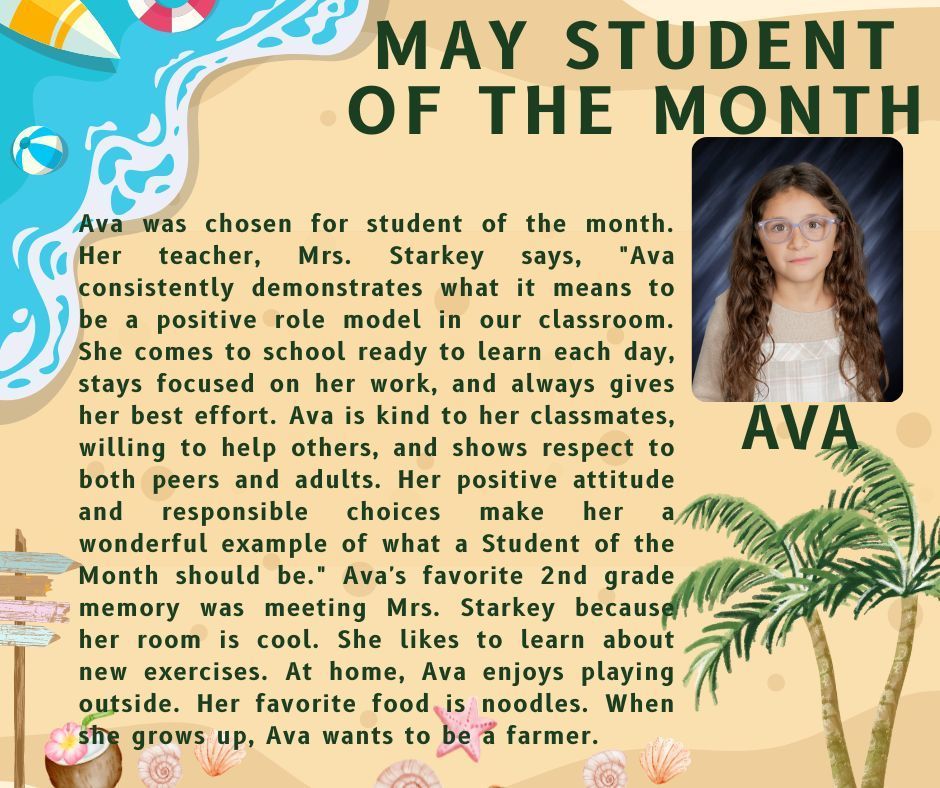 MAY STUDENT OF THE MONTH

Ava was chosen for student of the month. Her teacher, Mrs. Starkey says, "Ava consistently demonstrates what it means to be a positive role model in our classroom. She comes to school ready to learn each day, stays focused on her work, and always gives her best effort. Ava is kind to her classmates, willing to help others, and shows respect to both peers and adults. Her positive attitude and responsible choices make her a wonderful example of what a Student of the Month should be." Ava's favorite 2nd grade memory was meeting Mrs. Starkey because her room is cool. She likes to learn about new exercises. At home, Ava enjoys playing outside. Her favorite food is noodles. When she grows up, Ava wants to be a farmer.

AVA